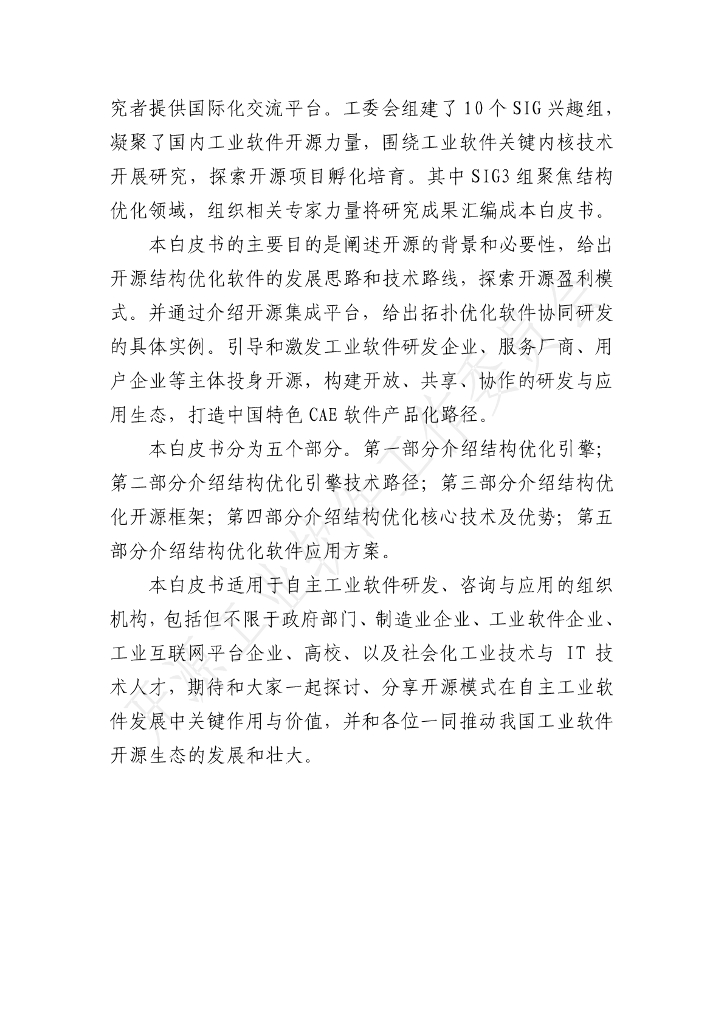 究者提供国际化交流平台。工委会组建了10个SIG兴趣组，凝聚了国内工业软件开源力量，围绕工业软件关键内核技术开展研究，探索开源项目孵化培育。其中SIG3组聚焦结构优化领域，组织相关专家力量将研究成果汇编成本白皮书。

本白皮书的主要目的是阐述开源的背景和必要性，给出开源结构优化软件的发展思路和技术路线，探索开源盈利模式。并通过介绍开源集成平台，给出拓扑优化软件协同研发的具体实例。引导和激发工业软件研发企业、服务厂商、用户企业等主体投身开源，构建开放、共享、协作的研发与应用生态，打造中国特色CAE软件产品化路径。

本白皮书分为五个部分。第一部分介绍结构优化引擎；第二部分介绍结构优化引擎技术路径；第三部分介绍结构优化开源框架；第四部分介绍结构优化核心技术及优势；第五部分介绍结构优化软件应用方案。

本白皮书适用于自主工业软件研发、咨询与应用的组织机构，包括但不限于政府部门、制造业企业、工业软件企业、工业互联网平台企业、高校、以及社会化工业技术与 IT 技术人才，期待和大家一起探讨、分享开源模式在自主工业软件发展中关键作用与价值，并和各位一同推动我国工业软件开源生态的发展和壮大。